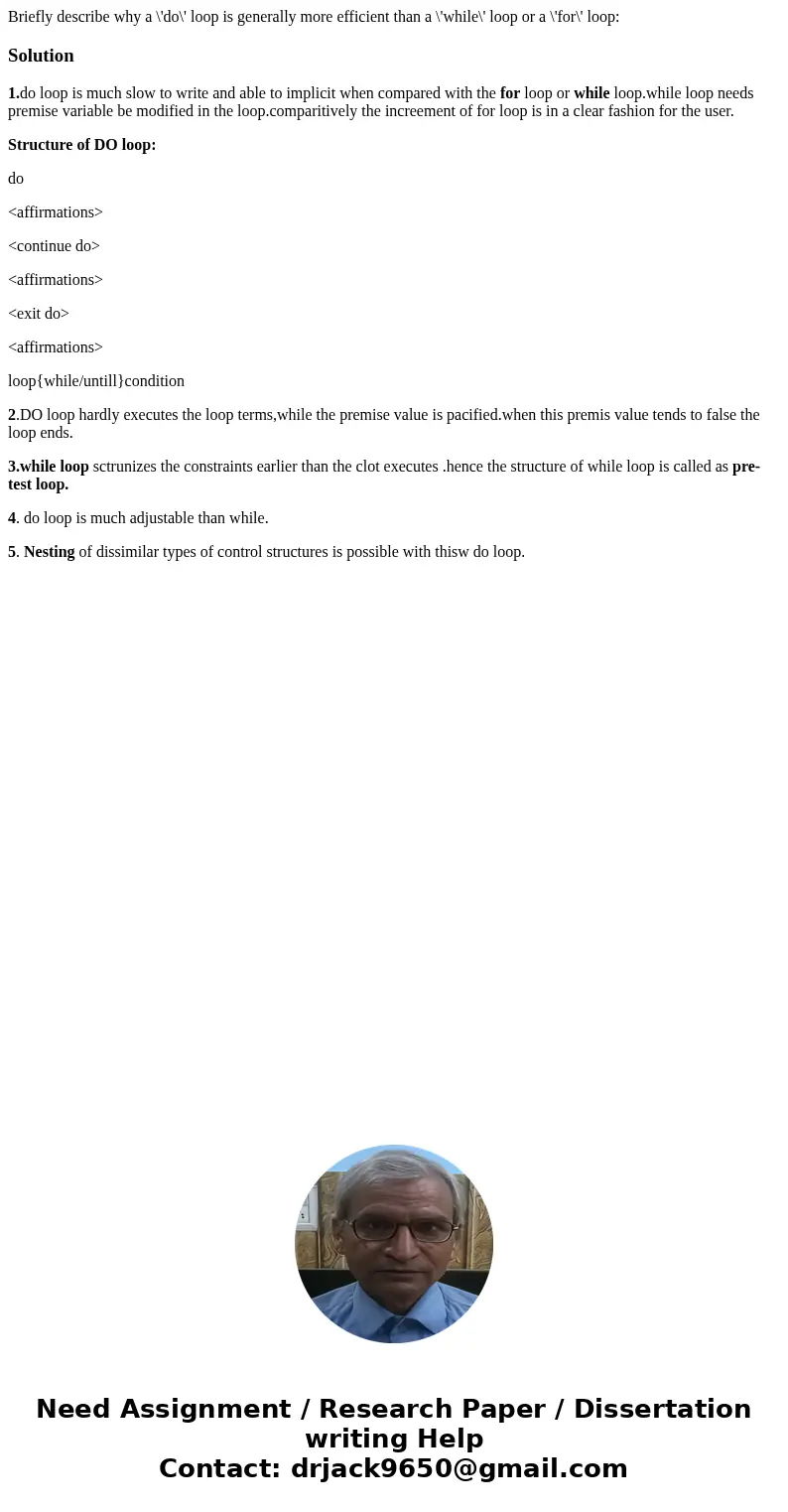 Briefly describe why a \'do\' loop is generally more efficient than a \'while\' loop or a \'for\' loop:

Solution

1.do loop is much slow to write and able to implicit when compared with the for loop or while loop.while loop needs premise variable be modified in the loop.comparitively the increement of for loop is in a clear fashion for the user.

Structure of DO loop:

do

<affirmations>

<continue do>

<affirmations>

<exit do>

<affirmations>

loop{while/untill}condition

2.DO loop hardly executes the loop terms,while the premise value is pacified.when this premis value tends to false the loop ends.

3.while loop sctrunizes the constraints earlier than the clot executes .hence the structure of while loop is called as pre-test loop.

4. do loop is much adjustable than while.

5. Nesting of dissimilar types of control structures is possible with thisw do loop.

Need Assignment / Research Paper / Dissertation writing Help
Contact: drjack9650@gmail.com